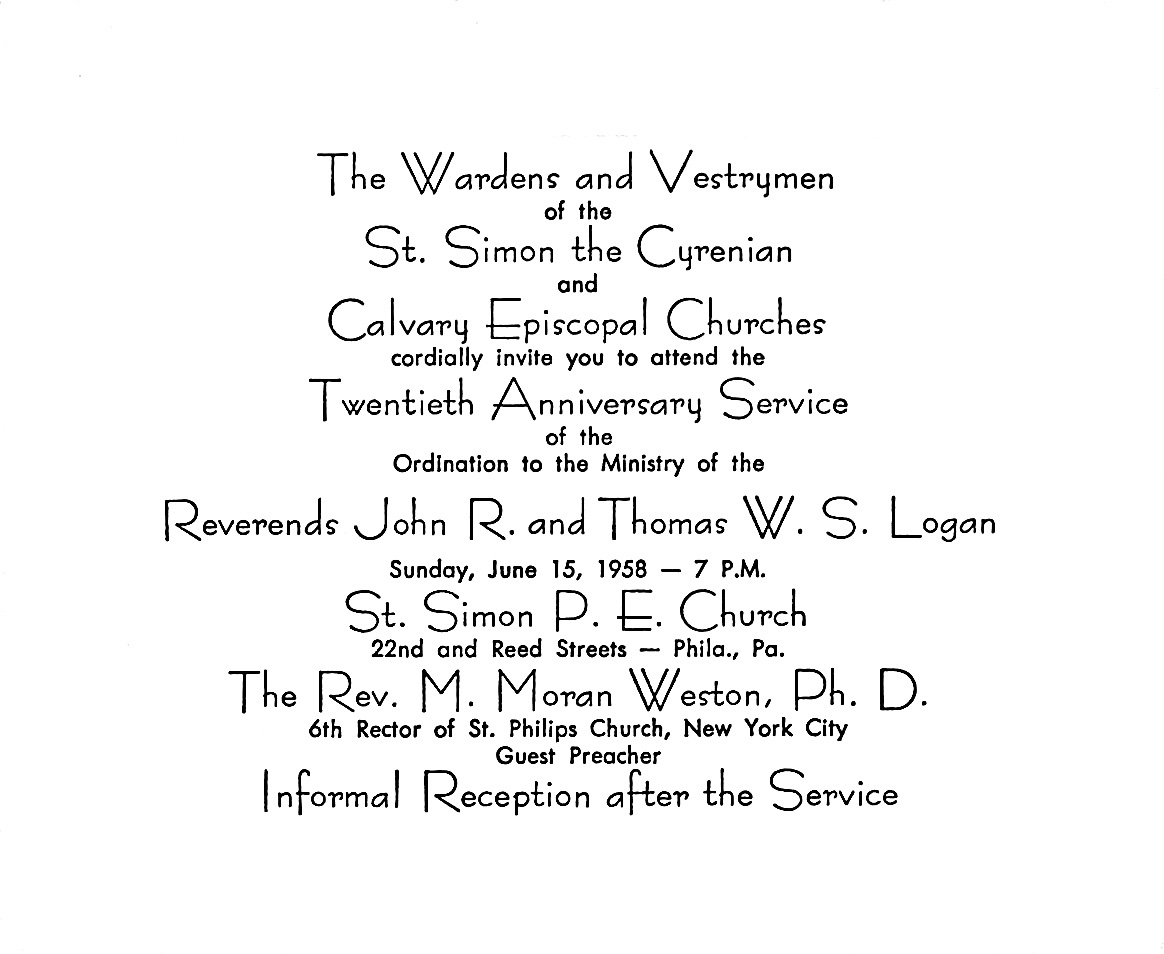 The Wardens and Vestrymen
of the
St. Simon the Cyrenian
and
Calvary Episcopal Churches
cordially invite you to attend the
Twentieth Anniversary Service
of the
Ordination to the Ministry of the
Reverends John R. and Thomas W. S. Logan
Sunday, June 15, 1958 — 7 P.M.
St. Simon P. E. Church
22nd and Reed Streets — Phila., Pa.
The Rev. M. Moran Weston, Ph. D.
6th Rector of St. Philips Church, New York City
Guest Preacher
Informal Reception after the Service